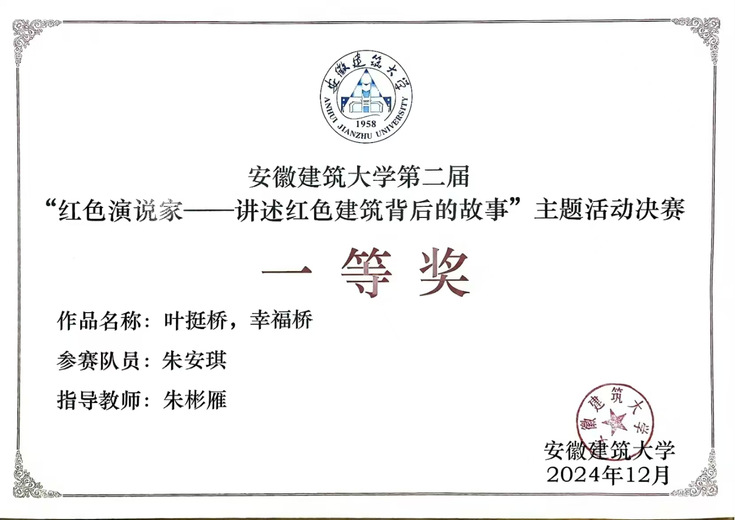 安徽建筑大学
ANHUI JIANZHU UNIVERSITY
1958

安徽建筑大学第二届
“红色演说家——讲述红色建筑背后的故事”主题活动决赛

一等奖

作品名称：叶挺桥，幸福桥

参赛队员：朱安琪

指导教师：朱彬雁

安徽建筑大学

安徽建筑大学
2024年12月